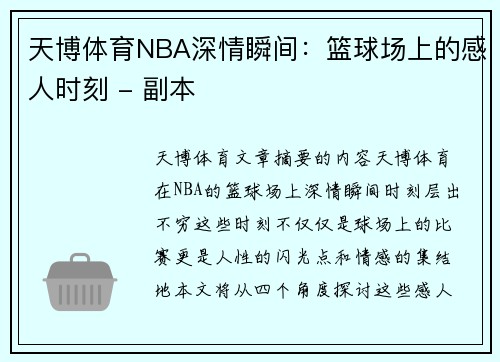 天博体育NBA深情瞬间：篮球场上的感人时刻 - 副本

天博体育文章摘要的内容天博体育在NBA的篮球场上深情瞬间时刻层出不穷这些时刻不仅仅是球场上的比赛更是人性的闪光点和情感的集结地本文将从四个角度探讨这些感人